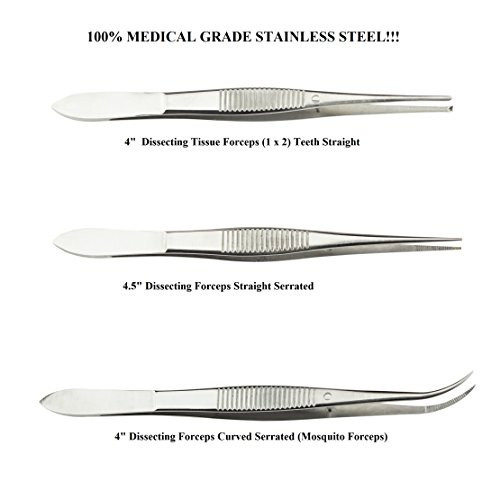 100% MEDICAL GRADE STAINLESS STEEL!!!

4" Dissecting Tissue Forceps (1 x 2) Teeth Straight

4.5" Dissecting Forceps Straight Serrated

4" Dissecting Forceps Curved Serrated (Mosquito Forceps)